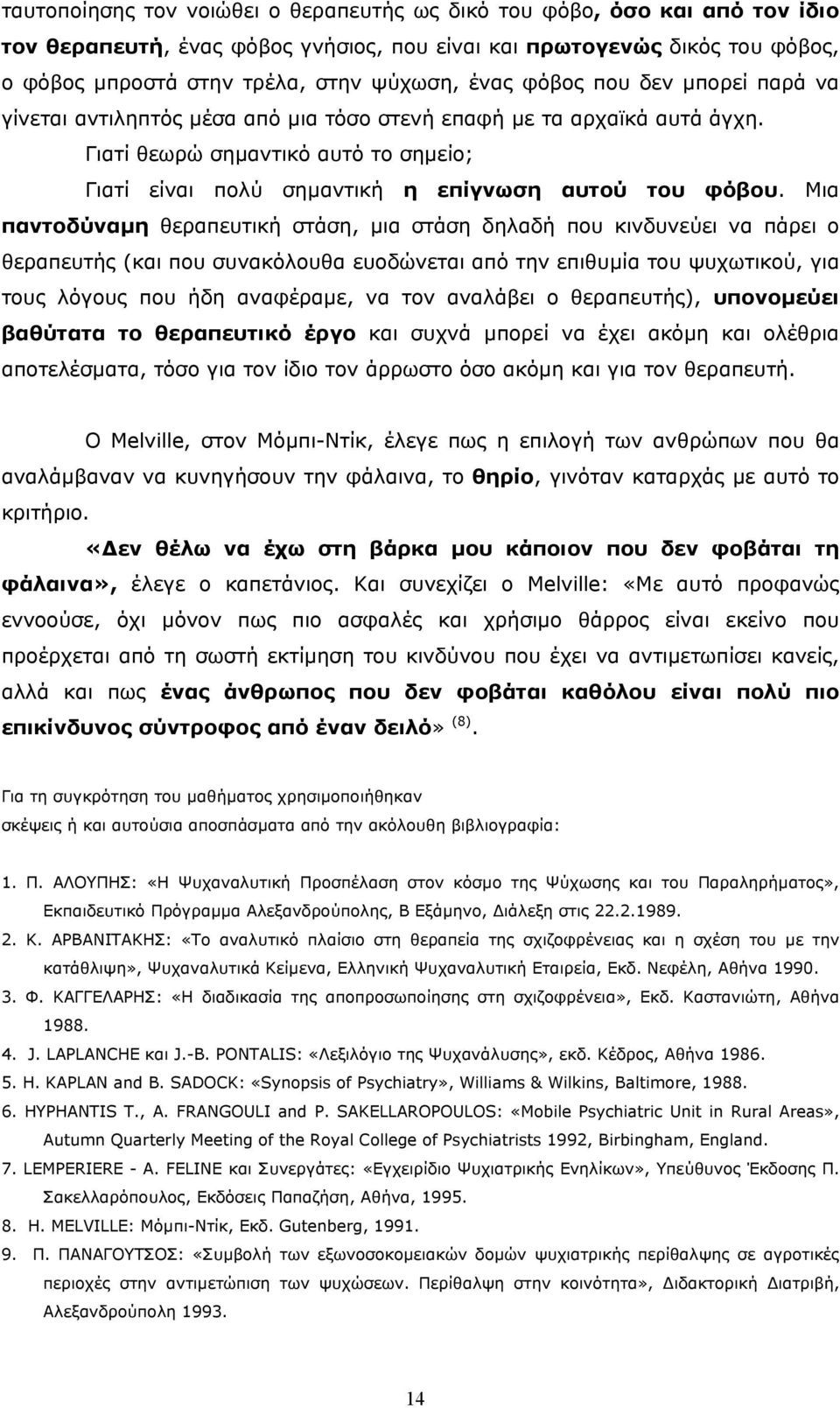 ταυτοποίησης τον νοιώθει ο θεραπευτής ως δικό του φόβο, όσο και από τον ίδιο τον θεραπευτή, ένας φόβος γνήσιος, που είναι και πρωτογενώς δικός του φόβος, ο φόβος μπροστά στην τρέλα, στην ψύχωση, ένας φόβος που δεν μπορεί παρά να γίνεται αντιληπτός μέσα από μια τόσο στενή επαφή με τα αρχαϊκά αυτά άγχη.

Γιατί θεωρώ σημαντικό αυτό το σημείο;

Γιατί είναι πολύ σημαντική η επίγνωση αυτού του φόβου. Μια παντοδύναμη θεραπευτική στάση, μια στάση δηλαδή που κινδυνεύει να πάρει ο θεραπευτής (και που συνακόλουθα ευοδώνεται από την επιθυμία του ψυχωτικού, για τους λόγους που ήδη αναφέραμε, να τον αναλάβει ο θεραπευτής), υπονομεύει βαθύτατα το θεραπευτικό έργο και συχνά μπορεί να έχει ακόμη και ολέθρια αποτελέσματα, τόσο για τον ίδιο τον άρρωστο όσο ακόμη και για τον θεραπευτή.

Ο Melville, στον Μόμπι-Ντίκ, έλεγε πως η επιλογή των ανθρώπων που θα αναλάμβαναν να κυνηγήσουν την φάλαινα, το θηρίο, γινόταν καταρχάς με αυτό το κριτήριο.

«Δεν θέλω να έχω στη βάρκα μου κάποιον που δεν φοβάται τη φάλαινα», έλεγε ο καπετάνιος. Και συνεχίζει ο Melville: «Με αυτό προφανώς εννοούσε, όχι μόνον πως πιο ασφαλές και χρήσιμο θάρρος είναι εκείνο που προέρχεται από τη σωστή εκτίμηση του κινδύνου που έχει να αντιμετωπίσει κανείς, αλλά και πως ένας άνθρωπος που δεν φοβάται καθόλου είναι πολύ πιο επικίνδυνος σύντροφος από έναν δειλό» $^{(8)}$.

Για τη συγκρότηση του μαθήματος χρησιμοποιήθηκαν σκέψεις ή και αυτούσια αποσπάσματα από την ακόλουθη βιβλιογραφία:

1. Π. ΑΛΟΥΠΗΣ: «Η Ψυχαναλυτική Προσπέλαση στον κόσμο της Ψύχωσης και του Παραληρήματος», Εκπαιδευτικό Πρόγραμμα Αλεξανδρούπολης, Β Εξάμηνο, Διάλεξη στις 22.2.1989.
2. Κ. ΑΡΒΑΝΙΤΑΚΗΣ: «Το αναλυτικό πλαίσιο στη θεραπεία της σχιζοφρένειας και η σχέση του με την κατάθλιψη», Ψυχαναλυτικά Κείμενα, Ελληνική Ψυχαναλυτική Εταιρεία, Εκδ. Νεφέλη, Αθήνα 1990.
3. Φ. ΚΑΓΓΕΛΑΡΗΣ: «Η διαδικασία της αποπροσωποίησης στη σχιζοφρένεια», Εκδ. Καστανιώτη, Αθήνα 1988.
4. J. LAPLANCHE και J.-B. PONTALIS: «Λεξιλόγιο της Ψυχανάλυσης», εκδ. Κέδρος, Αθήνα 1986.
5. H. KAPLAN and B. SADOCK: «Synopsis of Psychiatry», Williams & Wilkins, Baltimore, 1988.
6. HYPHANTIS T., A. FRANGOULI and P. SAKELLAROPOULOS: «Mobile Psychiatric Unit in Rural Areas», Autumn Quarterly Meeting of the Royal College of Psychiatrists 1992, Birbingham, England.
7. LEMPERIERE - A. FELINE και Συνεργάτες: «Εγχειρίδιο Ψυχιατρικής Ενηλίκων», Υπεύθυνος Έκδοσης Π. Σακελλαρόπουλος, Εκδόσεις Παπαζήση, Αθήνα, 1995.
8. H. MELVILLE: Μόμπι-Ντίκ, Εκδ. Gutenberg, 1991.
9. Π. ΠΑΝΑΓΟΥΤΣΟΣ: «Συμβολή των εξωνοσοκομειακών δομών ψυχιατρικής περίθαλψης σε αγροτικές περιοχές στην αντιμετώπιση των ψυχώσεων. Περίθαλψη στην κοινότητα», Διδακτορική Διατριβή, Αλεξανδρούπολη 1993.

14